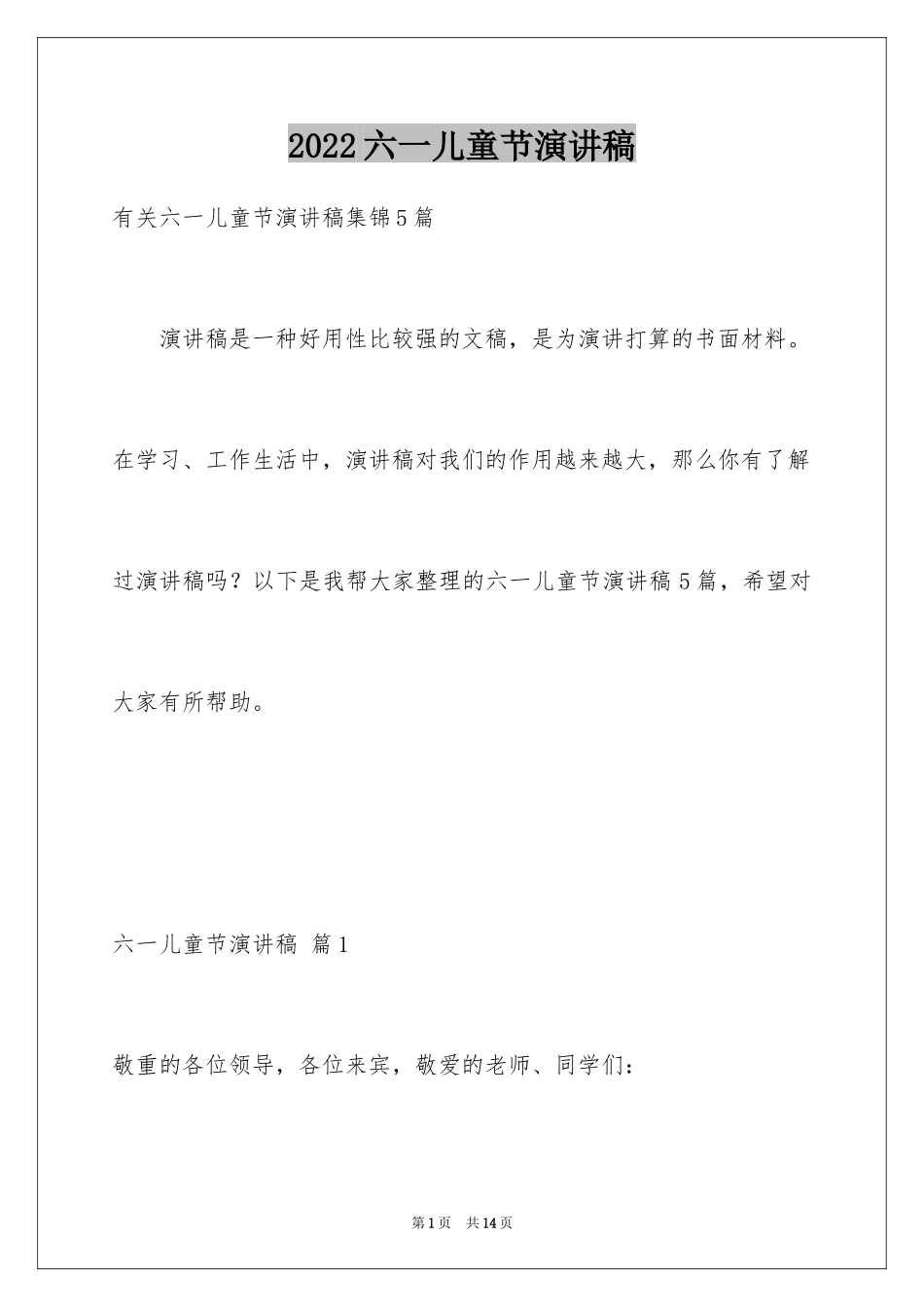 2022六一儿童节演讲稿

有关六一儿童节演讲稿集锦5篇

演讲稿是一种好用性比较强的文稿，是为演讲打算的书面材料。在学习、工作生活中，演讲稿对我们的作用越来越大，那么你有了解过演讲稿吗？以下是我帮大家整理的六一儿童节演讲稿5篇，希望对大家有所帮助。

六一儿童节演讲稿 篇1

敬重的各位领导，各位来宾，敬爱的老师、同学们：

第1页 共14页